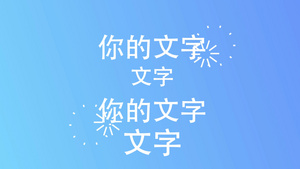 你的文字
文字
你的文字
文字